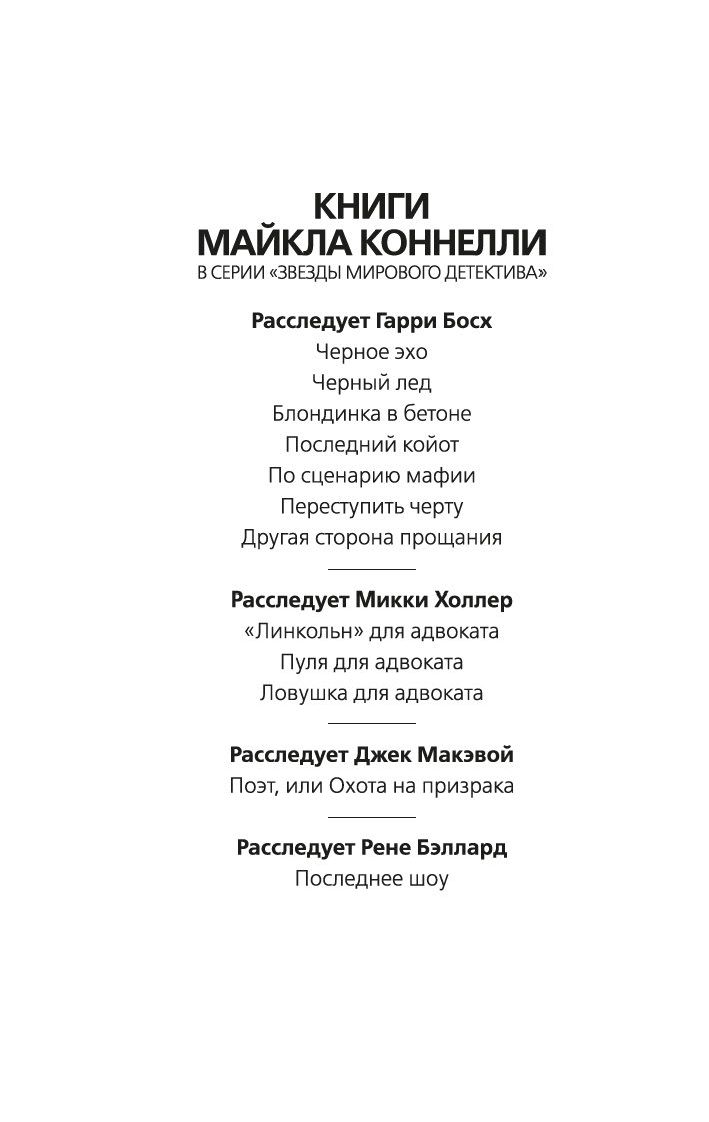 КНИГИ
МАЙКЛА КОННЕЛЛИ
В СЕРИИ «ЗВЕЗДЫ МИРОВОГО ДЕТЕКТИВА»

Расследует Гарри Босх
Черное эхо
Черный лед
Блондинка в бетоне
Последний койот
По сценарию мафии
Переступить черту
Другая сторона прощания

Расследует Микки Холлер
«Линкольн» для адвоката
Пуля для адвоката
Ловушка для адвоката

Расследует Джек Макэвой
Поэт, или Охота на призрака

Расследует Рене Бэллард
Последнее шоу